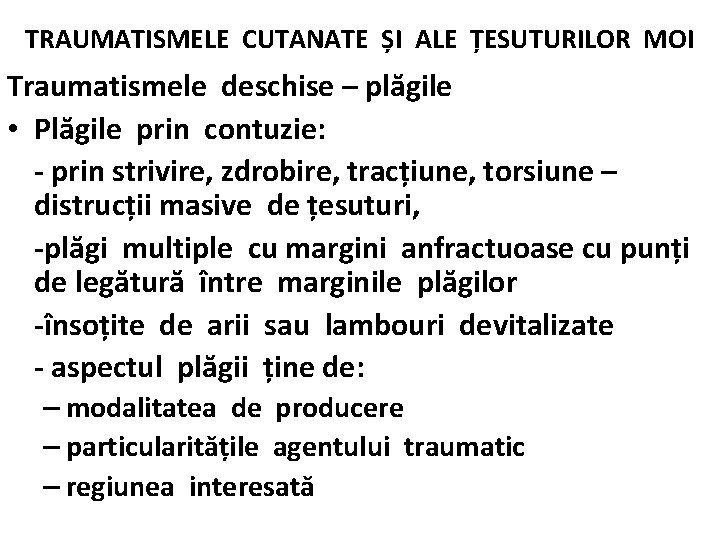 TRAUMATISMELE CUTANATE ȘI ALE ȚESUTURILOR MOI

Traumatismele deschise – plăgile

• Plăgile prin contuzie:

- prin strivire, zdrobire, tracțiune, torsiune – distrucții masive de țesuturi,

-plăgi multiple cu margini anfractuoase cu punți de legătură între marginile plăgilor

-însoțite de arii sau lambouri devitalizate

- aspectul plăgii ține de:

– modalitatea de producere

– particularitățile agentului traumatic

– regiunea interesată